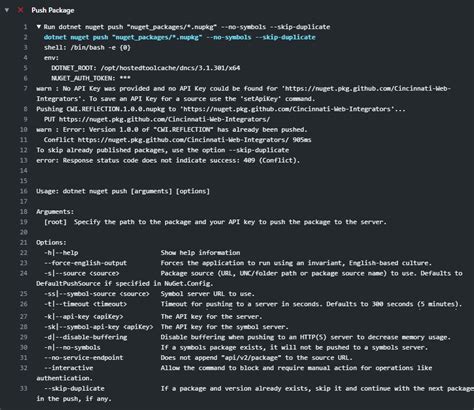 Push Package

1 ▼ Run dotnet nuget push "nuget_packages/*.nupkg" --no-symbols --skip-duplicate
2 dotnet nuget push "nuget_packages/*.nupkg" --no-symbols --skip-duplicate
3 shell: /bin/bash -e {0}
4 env:
5 DOTNET_ROOT: /opt/hostedtoolcache/dncs/3.1.301/x64
6 NUGET_AUTH_TOKEN: ***
7 warn : No API Key was provided and no API Key could be found for 'https://nuget.pkg.github.com/Cincinnati-Web-Integrators'. To save an API Key for a source use the 'setApiKey' command.
8 Pushing CWI.REFLECTION.1.0.0.nupkg to 'https://nuget.pkg.github.com/Cincinnati-Web-Integrators'...
9 PUT https://nuget.pkg.github.com/Cincinnati-Web-Integrators/
10 warn : Error: Version 1.0.0 of "CWI.REFLECTION" has already been pushed.
11 Conflict https://nuget.pkg.github.com/Cincinnati-Web-Integrators/ 905ms
12 To skip already published packages, use the option --skip-duplicate
13 error: Response status code does not indicate success: 409 (Conflict).
14
15
16 Usage: dotnet nuget push [arguments] [options]
17
18 Arguments:
19 [root] Specify the path to the package and your API key to push the package to the server.
20
21 Options:
22 -h|--help Show help information
23 --force-english-output Forces the application to run using an invariant, English-based culture.
24 -s|--source <source> Package source (URL, UNC/folder path or package source name) to use. Defaults to DefaultPushSource if specified in NuGet.Config.
25 -ss|--symbol-source <source> Symbol server URL to use.
26 -t|--timeout <timeout> Timeout for pushing to a server in seconds. Defaults to 300 seconds (5 minutes).
27 -k|--api-key <apiKey> The API key for the server.
28 -sk|--symbol-api-key <apiKey> The API key for the symbol server.
29 -d|--disable-buffering Disable buffering when pushing to an HTTP(S) server to decrease memory usage.
30 -n|--no-symbols If a symbols package exists, it will not be pushed to a symbols server.
31 --no-service-endpoint Does not append "api/v2/package" to the source URL.
32 --interactive Allow the command to block and require manual action for operations like authentication.
33 --skip-duplicate If a package and version already exists, skip it and continue with the next package in the push, if any.